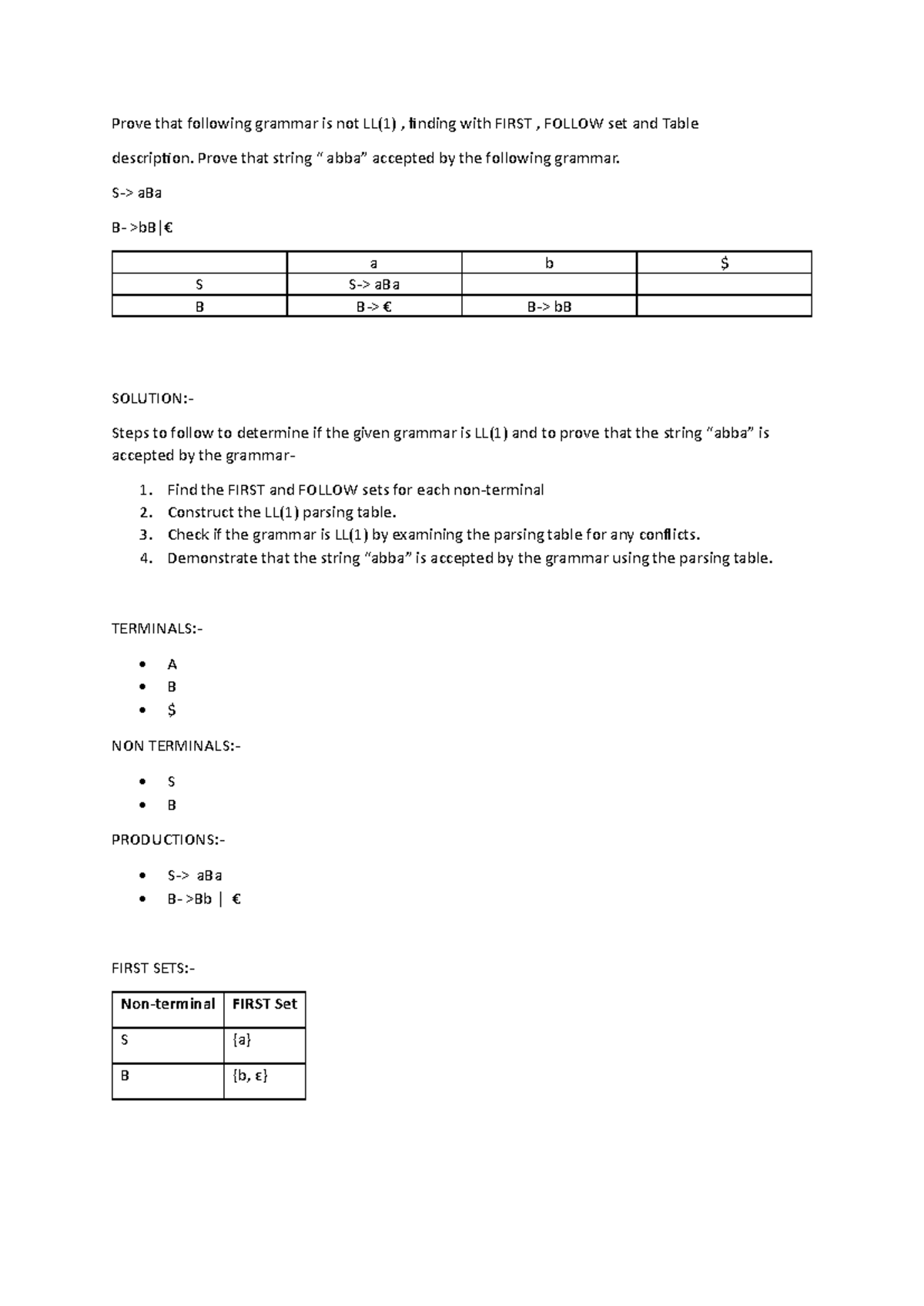 Prove that following grammar is not LL(1) , finding with FIRST , FOLLOW set and Table description. Prove that string " abba" accepted by the following grammar.

S-> aBa

B- >bB|€

|  | a | b | $ |
|---|---|---|---|
| S | S-> aBa |  |  |
| B | B-> € | B-> bB |  |

SOLUTION:-

Steps to follow to determine if the given grammar is LL(1) and to prove that the string "abba" is accepted by the grammar-

1. Find the FIRST and FOLLOW sets for each non-terminal
2. Construct the LL(1) parsing table.
3. Check if the grammar is LL(1) by examining the parsing table for any conflicts.
4. Demonstrate that the string "abba" is accepted by the grammar using the parsing table.

TERMINALS:-

• A
• B
• $

NON TERMINALS:-

• S
• B

PRODUCTIONS:-

• S-> aBa
• B- >Bb | €

FIRST SETS:-

| Non-terminal | FIRST Set |
|---|---|
| S | {a} |
| B | {b, ε} |